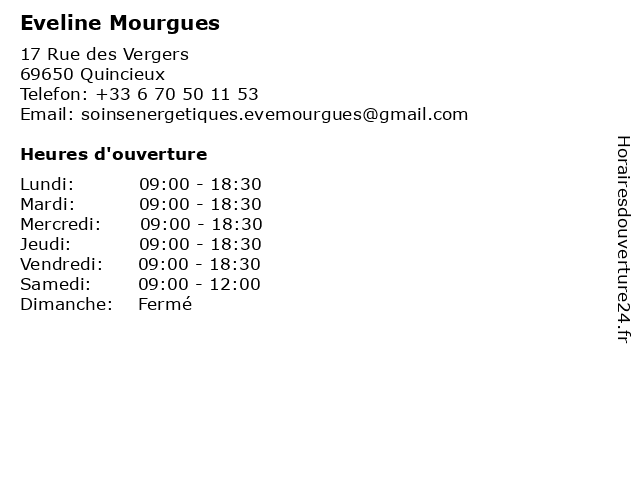 Eveline Mourgues

17 Rue des Vergers
69650 Quincieux
Telefon: +33 6 70 50 11 53
Email: soinsenergetiques.evemourgues@gmail.com

Heures d'ouverture

Lundi: 09:00 - 18:30
Mardi: 09:00 - 18:30
Mercredi: 09:00 - 18:30
Jeudi: 09:00 - 18:30
Vendredi: 09:00 - 18:30
Samedi: 09:00 - 12:00
Dimanche: Fermé

Horairesdouverture24.fr